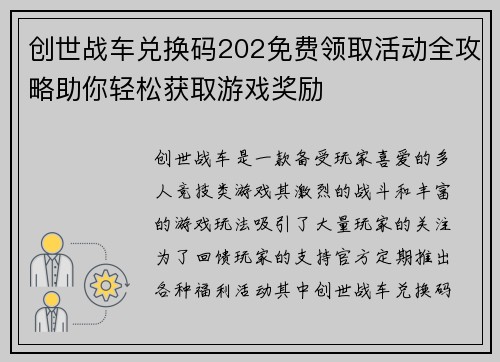 创世战车兑换码202免费领取活动全攻略助你轻松获取游戏奖励

创世战车是一款备受玩家喜爱的多人竞技类游戏其激烈的战斗和丰富的游戏玩法吸引了大量玩家的关注为了回馈玩家的支持官方定期推出各种福利活动其中创世战车兑换码